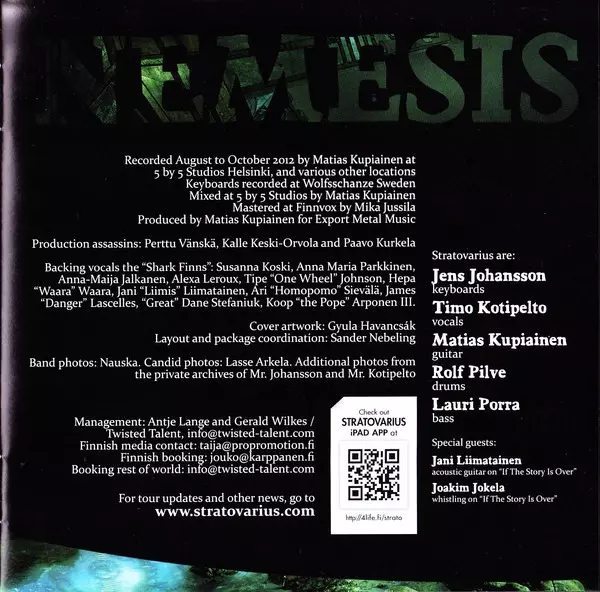 NEMESIS

Recorded August to October 2012 by Matias Kupiainen at 5 by 5 Studios Helsinki, and various other locations
Keyboards recorded at Wolfsschanze Sweden
Mixed at 5 by 5 Studios by Matias Kupiainen
Mastered at Finnvox by Mika Jussila
Produced by Matias Kupiainen for Export Metal Music

Production assassins: Perttu Vänskä, Kalle Keski-Orvola and Paavo Kurkela

Backing vocals the "Shark Finns": Susanna Koski, Anna Maria Parkkinen, Anna-Maija Jalkanen, Alexa Leroux, Tipe "One Wheel" Johnson, Hepa "Waara" Waara, Jani "Liimis" Liimatainen, Ari "Homopomo" Sievälä, James "Danger" Lascelles, "Great" Dane Stefaniuk, Koop "the Pope" Arponen III.

Cover artwork: Gyula Havancsák
Layout and package coordination: Sander Nebeling

Band photos: Nauska. Candid photos: Lasse Arkela. Additional photos from the private archives of Mr. Johansson and Mr. Kotipelto

Management: Antje Lange and Gerald Wilkes / Twisted Talent, info@twisted-talent.com
Finnish media contact: taija@propromotion.fi
Finnish booking: jouko@karppanen.fi
Booking rest of world: info@twisted-talent.com

For tour updates and other news, go to
www.stratovarius.com

Check out
STRATOVARIUS
iPAD APP at
http://4life.fi/strato

Stratovarius are:
Jens Johansson
keyboards
Timo Kotipelto
vocals
Matias Kupiainen
guitar
Rolf Pilve
drums
Lauri Porra
bass

Special guests:
Jani Liimatainen
acoustic guitar on "If The Story Is Over"
Joakim Jokela
whistling on "If The Story Is Over"